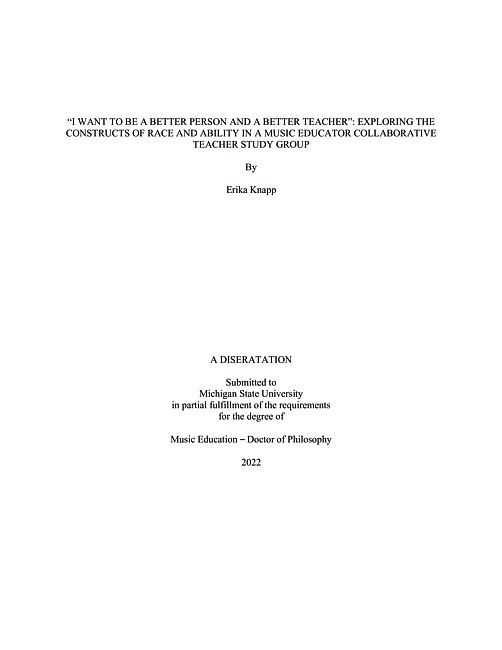 "I WANT TO BE A BETTER PERSON AND A BETTER TEACHER": EXPLORING THE CONSTRUCTS OF RACE AND ABILITY IN A MUSIC EDUCATOR COLLABORATIVE TEACHER STUDY GROUP

By

Erika Knapp

A DISERATATION

Submitted to
Michigan State University
in partial fulfillment of the requirements
for the degree of

Music Education – Doctor of Philosophy

2022